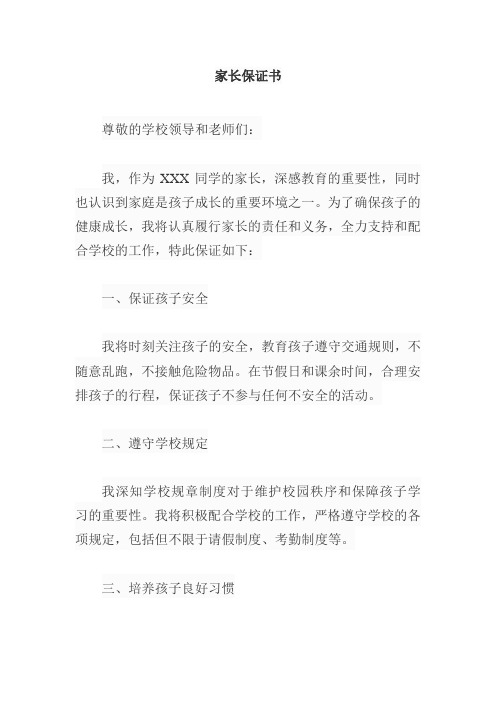 家长保证书

尊敬的学校领导和老师们：

我，作为 XXX 同学的家长，深感教育的重要性，同时也认识到家庭是孩子成长的重要环境之一。为了确保孩子的健康成长，我将认真履行家长的责任和义务，全力支持和配合学校的工作，特此保证如下：

一、保证孩子安全

我将时刻关注孩子的安全，教育孩子遵守交通规则，不随意乱跑，不接触危险物品。在节假日和课余时间，合理安排孩子的行程，保证孩子不参与任何不安全的活动。

二、遵守学校规定

我深知学校规章制度对于维护校园秩序和保障孩子学习的重要性。我将积极配合学校的工作，严格遵守学校的各项规定，包括但不限于请假制度、考勤制度等。

三、培养孩子良好习惯